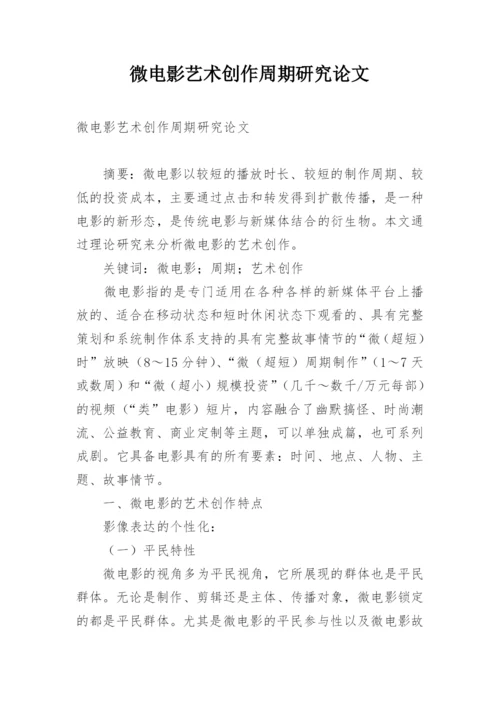 微电影艺术创作周期研究论文

微电影艺术创作周期研究论文

摘要：微电影以较短的播放时长、较短的制作周期、较低的投资成本，主要通过点击和转发得到扩散传播，是一种电影的新形态，是传统电影与新媒体结合的衍生物。本文通过理论研究来分析微电影的艺术创作。

关键词：微电影；周期；艺术创作

微电影指的是专门适用在各种各样的新媒体平台上播放的、适合在移动状态和短时休闲状态下观看的、具有完整策划和系统制作体系支持的具有完整故事情节的“微（超短）时”放映（8～15分钟）、“微（超短）周期制作”（1～7天或数周）和“微（超小）规模投资”（几千～数千/万元每部）的视频（“类”电影）短片，内容融合了幽默搞怪、时尚潮流、公益教育、商业定制等主题，可以单独成篇，也可系列成剧。它具备电影具有的所有要素：时间、地点、人物、主题、故事情节。

一、微电影的艺术创作特点

影像表达的个性化：

（一）平民特性

微电影的视角多为平民视角，它所展现的群体也是平民群体。无论是制作、剪辑还是主体、传播对象，微电影锁定的都是平民群体。尤其是微电影的平民参与性以及微电影故